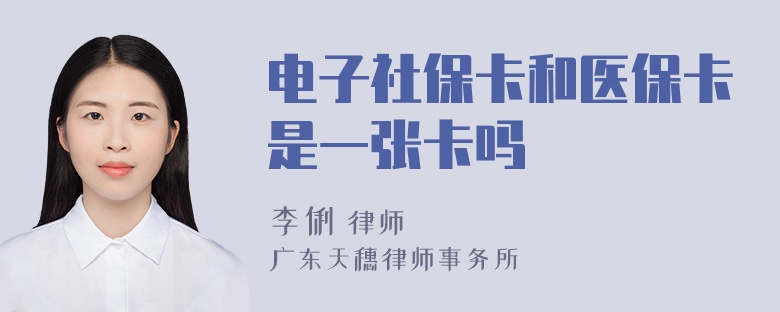 电子社保卡和医保卡是一张卡吗

李俐 律师
广东天穗律师事务所